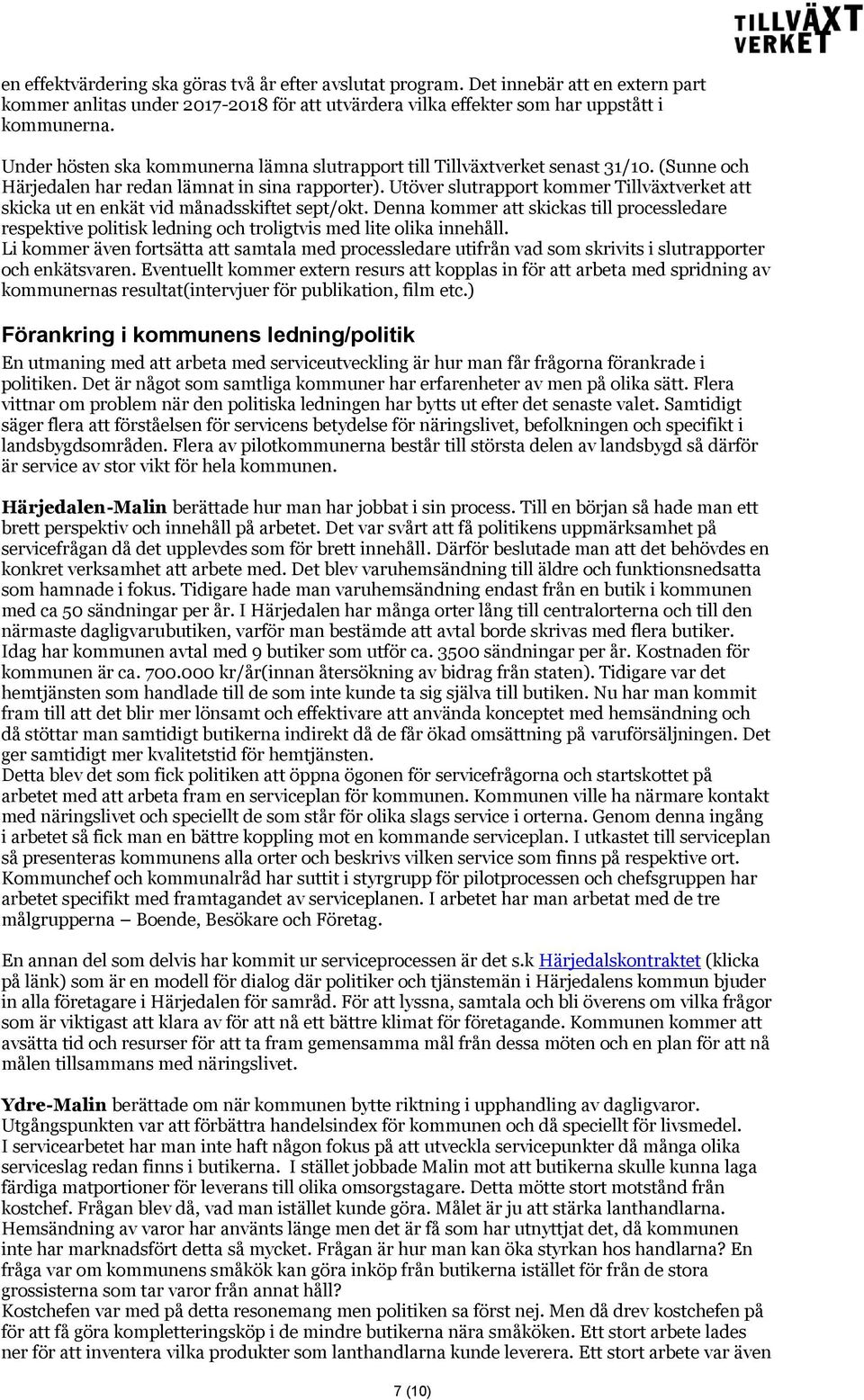 TILLVÄXT VERKET

en effektvärdering ska göras två år efter avslutat program. Det innebär att en extern part kommer anlitas under 2017-2018 för att utvärdera vilka effekter som har uppstått i kommunerna.

Under hösten ska kommunerna lämna slutrapport till Tillväxtverket senast 31/10. (Sunne och Härjedalen har redan lämnat in sina rapporter). Utöver slutrapport kommer Tillväxtverket att skicka ut en enkät vid månadsskiftet sept/okt. Denna kommer att skickas till processledare respektive politisk ledning och troligtvis med lite olika innehåll.
Li kommer även fortsätta att samtala med processledare utifrån vad som skrivits i slutrapporter och enkätsvaren. Eventuellt kommer extern resurs att kopplas in för att arbeta med spridning av kommunernas resultat(intervjuer för publikation, film etc.)

Förankring i kommunens ledning/politik

En utmaning med att arbeta med serviceutveckling är hur man får frågorna förankrade i politiken. Det är något som samtliga kommuner har erfarenheter av men på olika sätt. Flera vittnar om problem när den politiska ledningen har bytts ut efter det senaste valet. Samtidigt säger flera att förståelsen för servicens betydelse för näringslivet, befolkningen och specifikt i landsbygdsområden. Flera av pilotkommunerna består till största delen av landsbygd så därför är service av stor vikt för hela kommunen.

Härjedalen-Malin berättade hur man har jobbat i sin process. Till en början så hade man ett brett perspektiv och innehåll på arbetet. Det var svårt att få politikens uppmärksamhet på servicefrågan då det upplevdes som för brett innehåll. Därför beslutade man att det behövdes en konkret verksamhet att arbete med. Det blev varuhemsändning till äldre och funktionsnedsatta som hamnade i fokus. Tidigare hade man varuhemsändning endast från en butik i kommunen med ca 50 sändningar per år. I Härjedalen har många orter lång till centralorterna och till den närmaste dagligvarubutiken, varför man bestämde att avtal borde skrivas med flera butiker. Idag har kommunen avtal med 9 butiker som utför ca. 3500 sändningar per år. Kostnaden för kommunen är ca. 700.000 kr/år(innan återsökning av bidrag från staten). Tidigare var det hemtjänsten som handlade till de som inte kunde ta sig själva till butiken. Nu har man kommit fram till att det blir mer lönsamt och effektivare att använda konceptet med hemsändning och då stöttar man samtidigt butikerna indirekt då de får ökad omsättning på varuförsäljningen. Det ger samtidigt mer kvalitetstid för hemtjänsten.
Detta blev det som fick politiken att öppna ögonen för servicefrågorna och startskottet på arbetet med att arbeta fram en serviceplan för kommunen. Kommunen ville ha närmare kontakt med näringslivet och speciellt de som står för olika slags service i orterna. Genom denna ingång i arbetet så fick man en bättre koppling mot en kommande serviceplan. I utkastet till serviceplan så presenteras kommunens alla orter och beskrivs vilken service som finns på respektive ort. Kommunchef och kommunalråd har suttit i styrgrupp för pilotprocessen och chefsgruppen har arbetet specifikt med framtagandet av serviceplanen. I arbetet har man arbetat med de tre målgrupperna – Boende, Besökare och Företag.

En annan del som delvis har kommit ur serviceprocessen är det s.k Härjedalskontraktet (klicka på länk) som är en modell för dialog där politiker och tjänstemän i Härjedalens kommun bjuder in alla företagare i Härjedalen för samråd. För att lyssna, samtala och bli överens om vilka frågor som är viktigast att klara av för att nå ett bättre klimat för företagande. Kommunen kommer att avsätta tid och resurser för att ta fram gemensamma mål från dessa möten och en plan för att nå målen tillsammans med näringslivet.

Ydre-Malin berättade om när kommunen bytte riktning i upphandling av dagligvaror. Utgångspunkten var att förbättra handelsindex för kommunen och då speciellt för livsmedel. I servicearbetet har man inte haft någon fokus på att utveckla servicepunkter då många olika serviceslag redan finns i butikerna. I stället jobbade Malin mot att butikerna skulle kunna laga färdiga matportioner för leverans till olika omsorgstagare. Detta mötte stort motstånd från kostchef. Frågan blev då, vad man istället kunde göra. Målet är ju att stärka lanthandlarna. Hemsändning av varor har använts länge men det är få som har utnyttjat det, då kommunen inte har marknadsfört detta så mycket. Frågan är hur man kan öka styrkan hos handlarna? En fråga var om kommunens småkök kan göra inköp från butikerna istället för från de stora grossisterna som tar varor från annat håll?
Kostchefen var med på detta resonemang men politiken sa först nej. Men då drev kostchefen på för att få göra kompletteringsköp i de mindre butikerna nära småköken. Ett stort arbete lades ner för att inventera vilka produkter som lanthandlarna kunde leverera. Ett stort arbete var även

7 (10)